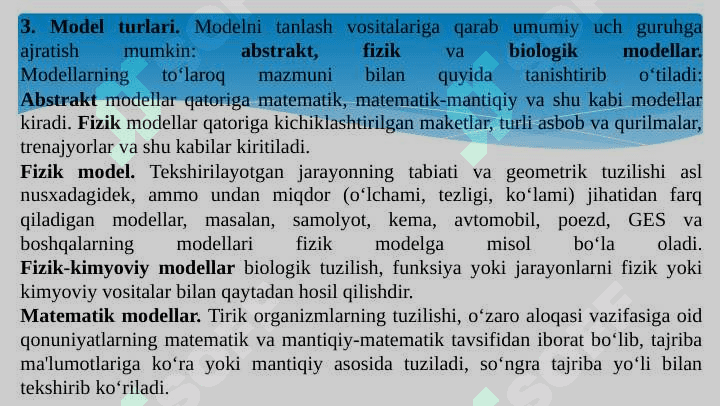 **3. Model turlari.** Modelni tanlash vositalariga qarab umumiy uch guruhga ajratish mumkin: **abstrakt, fizik** va **biologik modellar.** Modellarning to‘laroq mazmuni bilan quyida tanishtirib o‘tiladi: **Abstrakt** modellar qatoriga matematik, matematik-mantiqiy va shu kabi modellar kiradi. **Fizik** modellar qatoriga kichiklashtirilgan maketlar, turli asbob va qurilmalar, trenajyorlar va shu kabilar kiritiladi.

**Fizik model.** Tekshirilayotgan jarayonning tabiati va geometrik tuzilishi asl nusxadagidek, ammo undan miqdor (o‘lchami, tezligi, ko‘lami) jihatidan farq qiladigan modellar, masalan, samolyot, kema, avtomobil, poezd, GES va boshqalarning modellari fizik modelga misol bo‘la oladi. **Fizik-kimyoviy modellar** biologik tuzilish, funksiya yoki jarayonlarni fizik yoki kimyoviy vositalar bilan qaytadan hosil qilishdir.

**Matematik modellar.** Tirik organizmlarning tuzilishi, o‘zaro aloqasi vazifasiga oid qonuniyatlarning matematik va mantiqiy-matematik tavsifidan iborat bo‘lib, tajriba ma'lumotlariga ko‘ra yoki mantiqiy asosida tuziladi, so‘ngra tajriba yo‘li bilan tekshirib ko‘riladi.